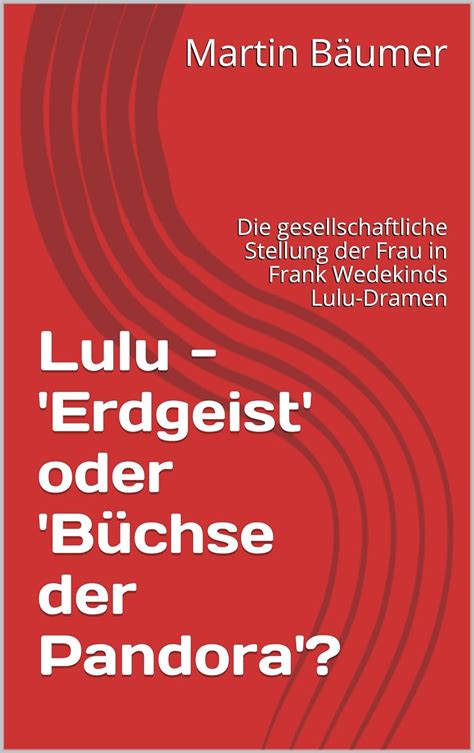 Martin Bäumer

Die gesellschaftliche Stellung der Frau in Frank Wedekinds Lulu-Dramen

Lulu - 'Erdgeist' oder 'Büchse der Pandora'?